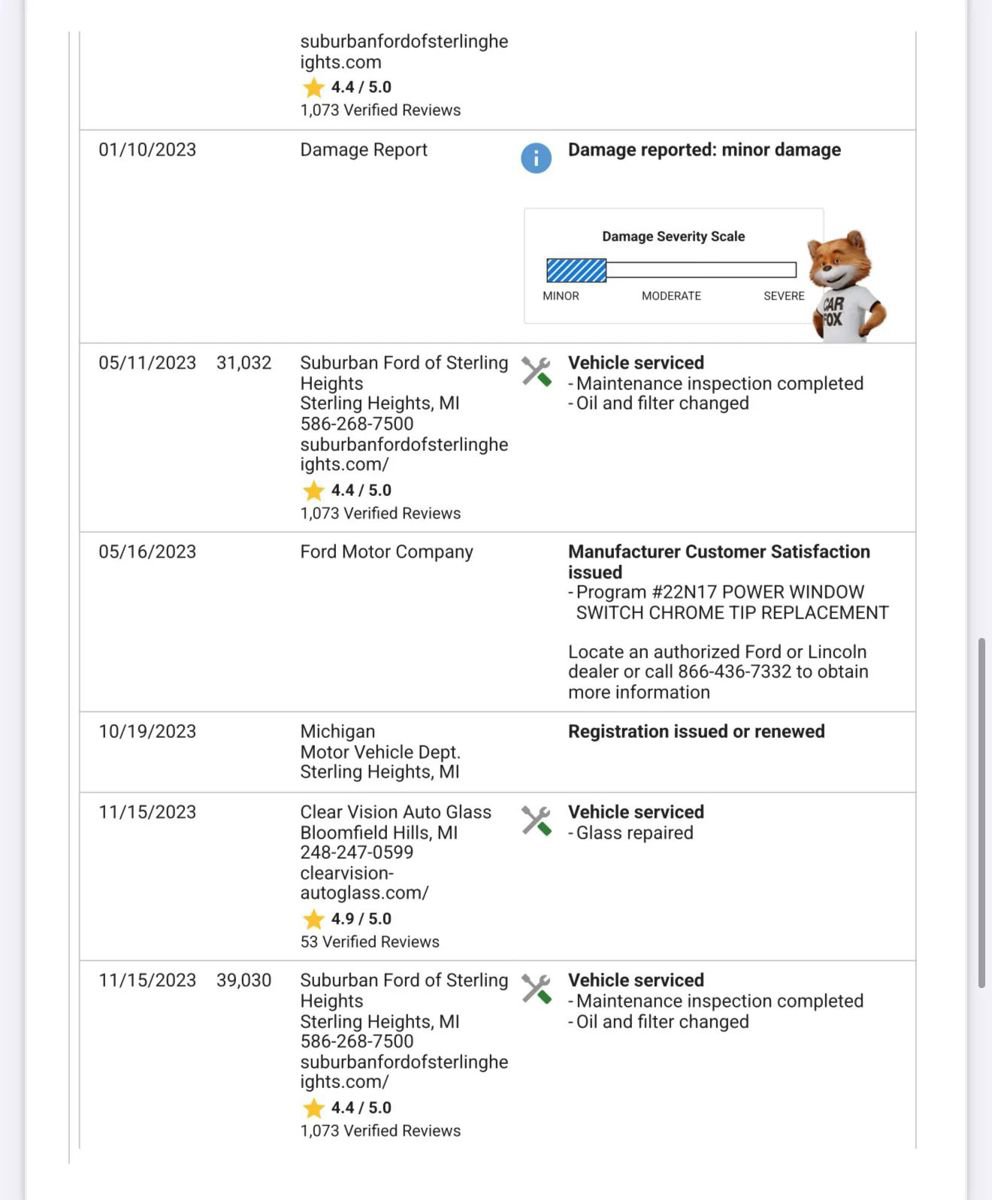 | | | | |
|---|---|---|---|
| | | suburbanfordofsterlingheights.com 4.4 / 5.0 1,073 Verified Reviews | |
| 01/10/2023 | | Damage Report | **Damage reported: minor damage** Damage Severity Scale MINOR MODERATE SEVERE CAR FOX |
| 05/11/2023 | 31,032 | Suburban Ford of Sterling Heights Sterling Heights, MI 586-268-7500 suburbanfordofsterlingheights.com/ 4.4 / 5.0 1,073 Verified Reviews | **Vehicle serviced** - Maintenance inspection completed - Oil and filter changed |
| 05/16/2023 | | Ford Motor Company | **Manufacturer Customer Satisfaction issued** - Program #22N17 POWER WINDOW SWITCH CHROME TIP REPLACEMENT Locate an authorized Ford or Lincoln dealer or call 866-436-7332 to obtain more information |
| 10/19/2023 | | Michigan Motor Vehicle Dept. Sterling Heights, MI | **Registration issued or renewed** |
| 11/15/2023 | | Clear Vision Auto Glass Bloomfield Hills, MI 248-247-0599 clearvision-autoglass.com/ 4.9 / 5.0 53 Verified Reviews | **Vehicle serviced** - Glass repaired |
| 11/15/2023 | 39,030 | Suburban Ford of Sterling Heights Sterling Heights, MI 586-268-7500 suburbanfordofsterlingheights.com/ 4.4 / 5.0 1,073 Verified Reviews | **Vehicle serviced** - Maintenance inspection completed - Oil and filter changed |